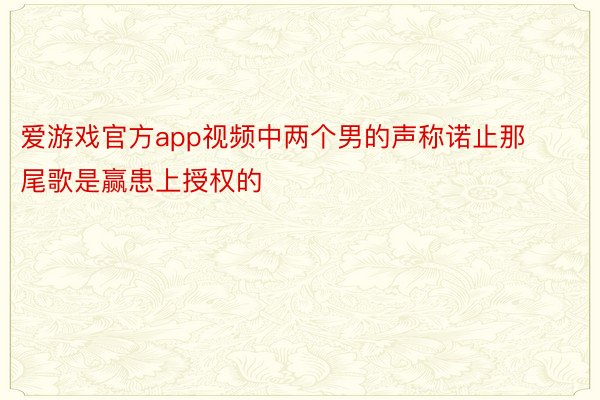 爱游戏官方app视频中两个男的声称诺止那尾歌是赢患上授权的